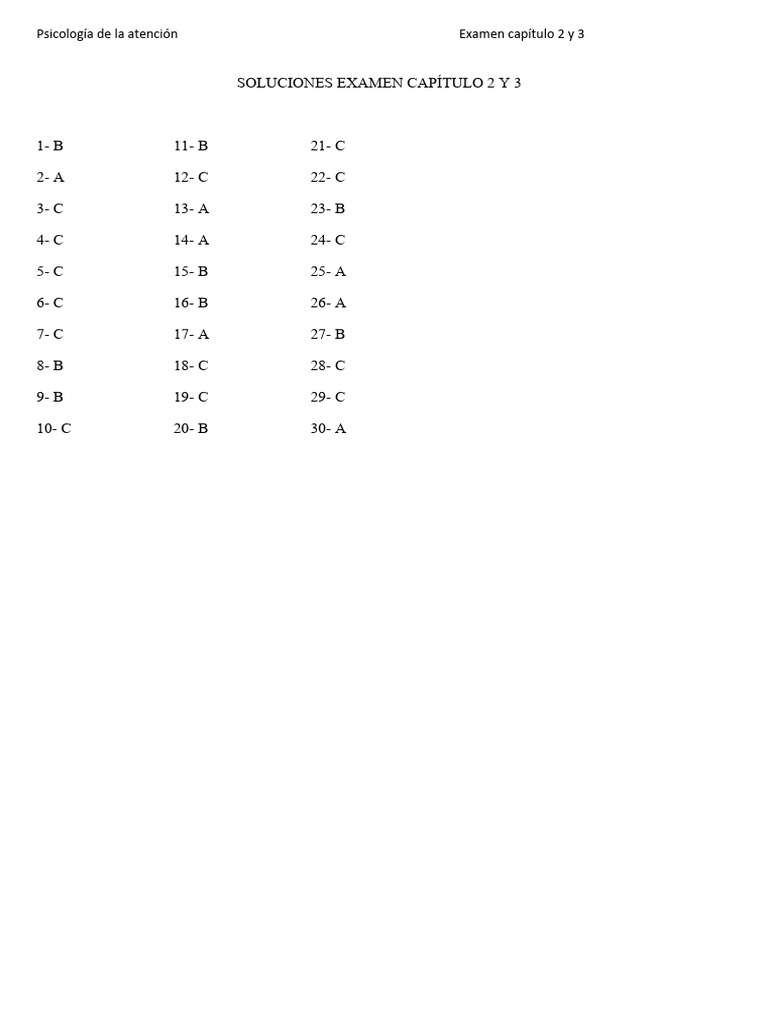 Psicología de la atención Examen capítulo 2 y 3

SOLUCIONES EXAMEN CAPÍTULO 2 Y 3

1- B
2- A
3- C
4- C
5- C
6- C
7- C
8- B
9- B
10- C

11- B
12- C
13- A
14- A
15- B
16- B
17- A
18- C
19- C
20- B

21- C
22- C
23- B
24- C
25- A
26- A
27- B
28- C
29- C
30- A